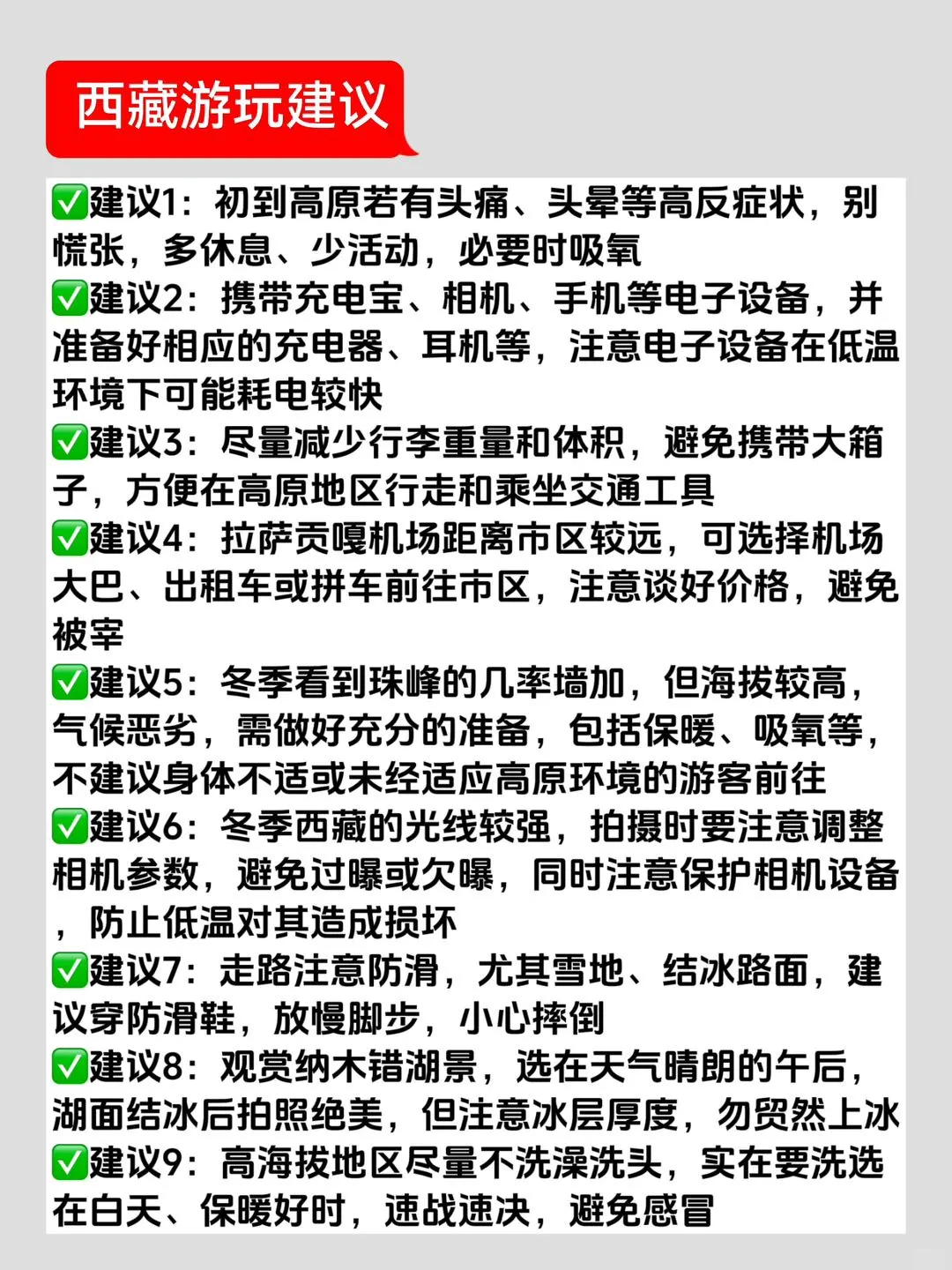 西藏游玩建议

✅建议1：初到高原若有头痛、头晕等高反症状，别慌张，多休息、少活动，必要时吸氧
✅建议2：携带充电宝、相机、手机等电子设备，并准备好相应的充电器、耳机等，注意电子设备在低温环境下可能耗电较快
✅建议3：尽量减少行李重量和体积，避免携带大箱子，方便在高原地区行走和乘坐交通工具
✅建议4：拉萨贡嘎机场距离市区较远，可选择机场大巴、出租车或拼车前往市区，注意谈好价格，避免被宰
✅建议5：冬季看到珠峰的几率墙加，但海拔较高，气候恶劣，需做好充分的准备，包括保暖、吸氧等，不建议身体不适或未经适应高原环境的游客前往
✅建议6：冬季西藏的光线较强，拍摄时要注意调整相机参数，避免过曝或欠曝，同时注意保护相机设备，防止低温对其造成损坏
✅建议7：走路注意防滑，尤其雪地、结冰路面，建议穿防滑鞋，放慢脚步，小心摔倒
✅建议8：观赏纳木错湖景，选在天气晴朗的午后，湖面结冰后拍照绝美，但注意冰层厚度，勿贸然上冰
✅建议9：高海拔地区尽量不洗澡洗头，实在要洗选在白天、保暖好时，速战速决，避免感冒